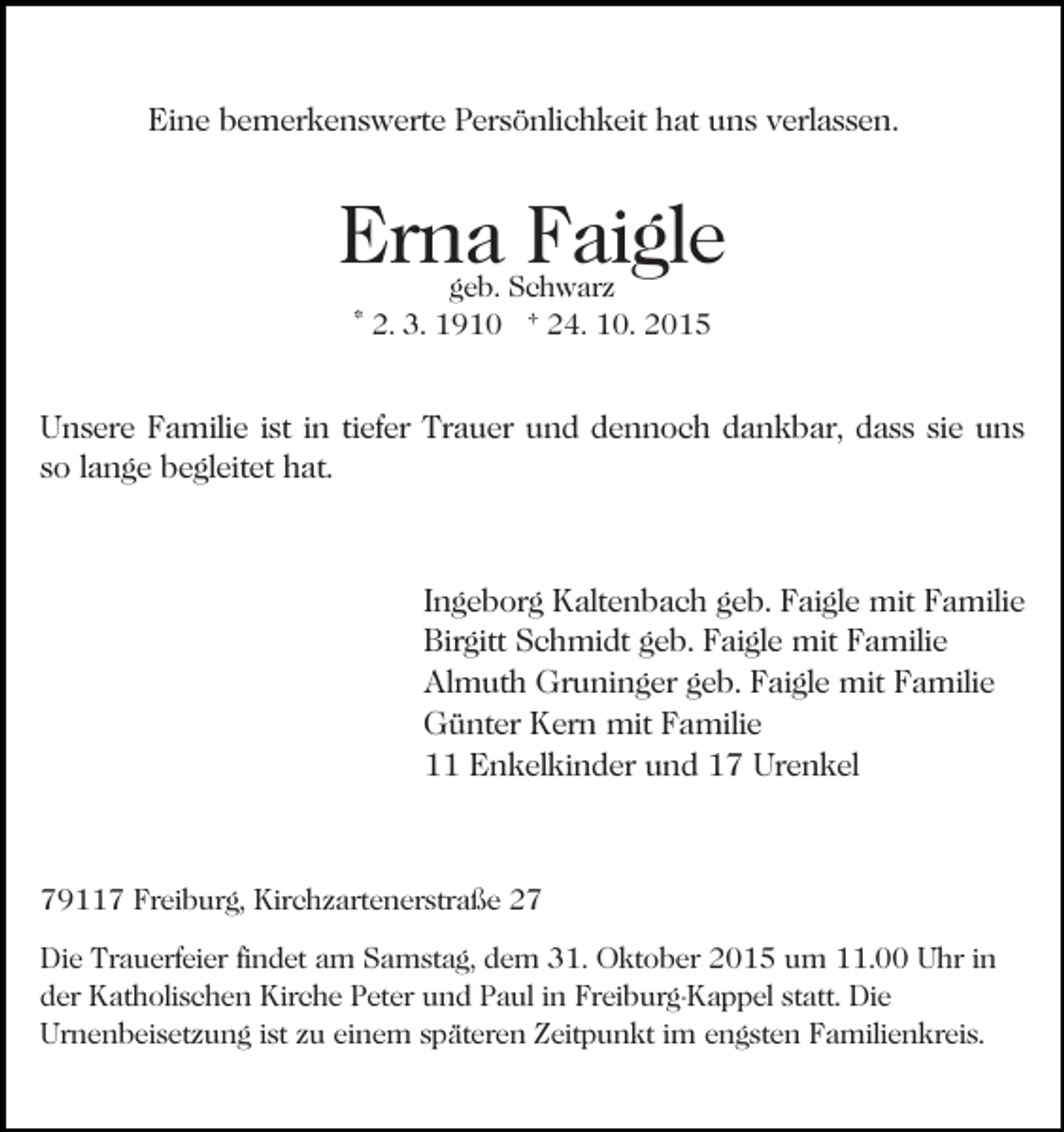 Eine bemerkenswerte Persönlichkeit hat uns verlassen.

Erna Faigle
geb. Schwarz
* 2. 3. 1910 † 24. 10. 2015

Unsere Familie ist in tiefer Trauer und dennoch dankbar, dass sie uns so lange begleitet hat.

Ingeborg Kaltenbach geb. Faigle mit Familie
Birgitt Schmidt geb. Faigle mit Familie
Almuth Gruninger geb. Faigle mit Familie
Günter Kern mit Familie
11 Enkelkinder und 17 Urenkel

79117 Freiburg, Kirchzartenerstraße 27

Die Trauerfeier findet am Samstag, dem 31. Oktober 2015 um 11.00 Uhr in der Katholischen Kirche Peter und Paul in Freiburg-Kappel statt. Die Urnenbeisetzung ist zu einem späteren Zeitpunkt im engsten Familienkreis.